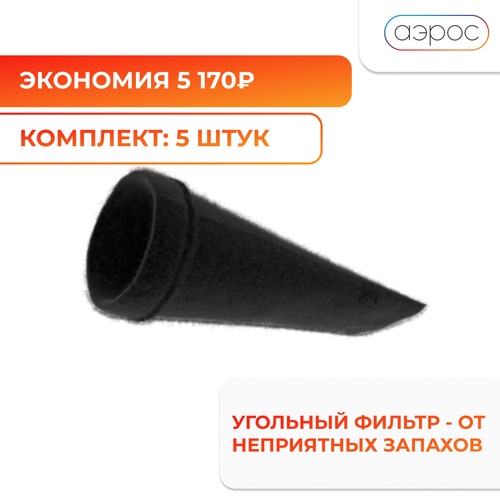 аэрос

ЭКОНОМИЯ 5 170₽

КОМПЛЕКТ: 5 ШТУК

УГОЛЬНЫЙ ФИЛЬТР - ОТ НЕПРИЯТНЫХ ЗАПАХОВ